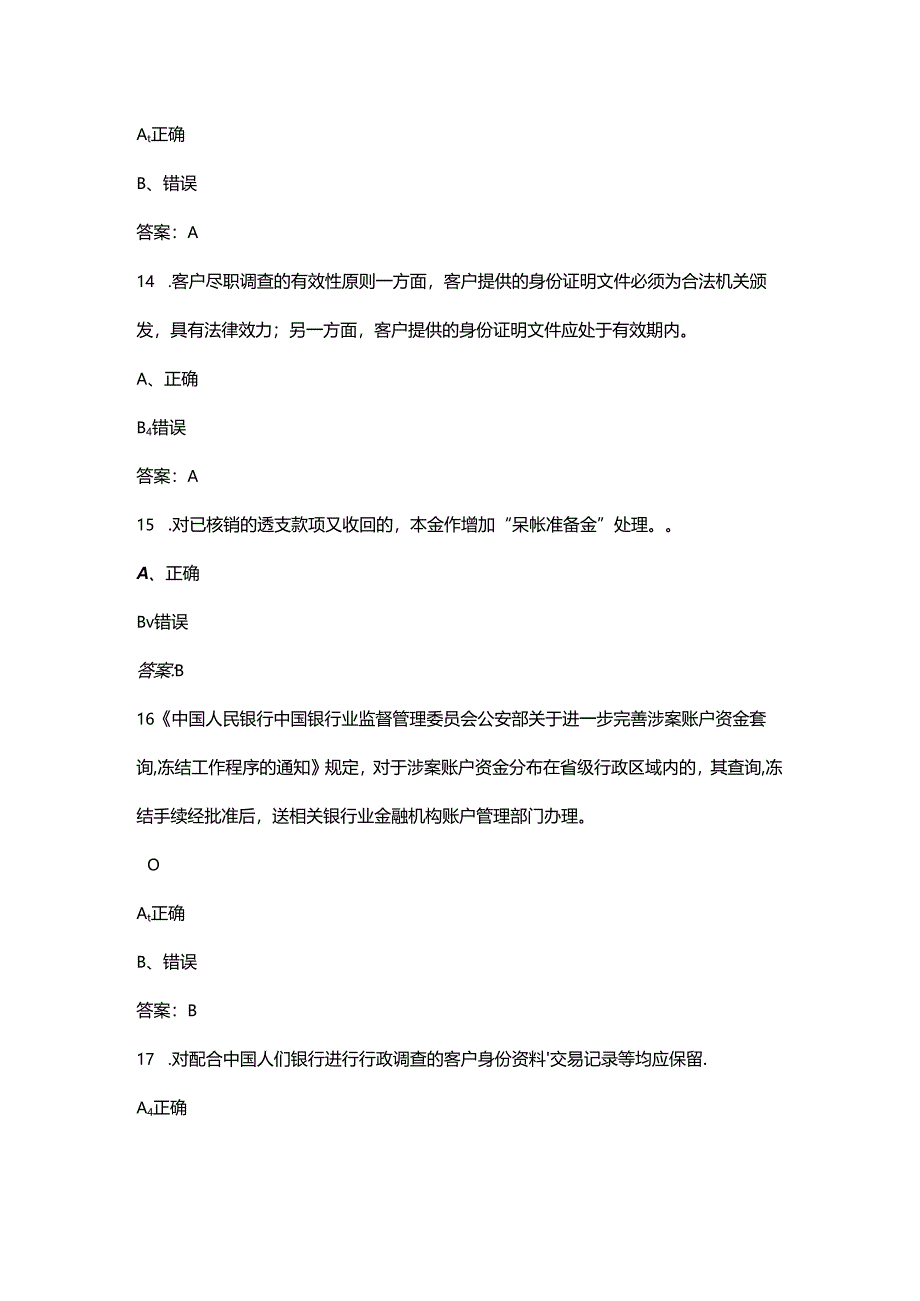 A、正确

B、错误

答案：A

14 .客户尽职调查的有效性原则一方面，客户提供的身份证明文件必须为合法机关颁发，具有法律效力；另一方面，客户提供的身份证明文件应处于有效期内。

A、正确

B、错误

答案：A

15 .对已核销的透支款项又收回的，本金作增加“呆帐准备金”处理。。

A、正确

B、错误

答案:B

16《中国人民银行中国银行业监督管理委员会公安部关于进一步完善涉案账户资金套询,冻结工作程序的通知》规定，对于涉案账户资金分布在省级行政区域内的，其查询,冻结手续经批准后，送相关银行业金融机构账户管理部门办理。

O

A、正确

B、错误

答案：B

17 .对配合中国人们银行进行行政调查的客户身份资料'交易记录等均应保留.

A、正确